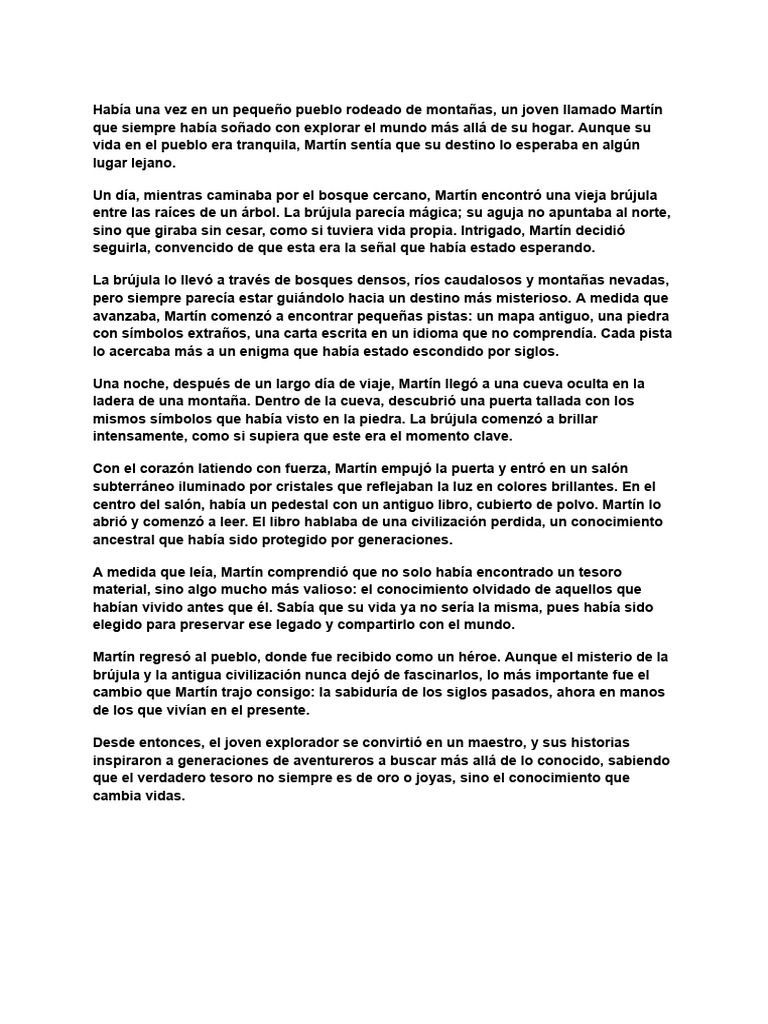 Había una vez en un pequeño pueblo rodeado de montañas, un joven llamado Martín que siempre había soñado con explorar el mundo más allá de su hogar. Aunque su vida en el pueblo era tranquila, Martín sentía que su destino lo esperaba en algún lugar lejano.

Un día, mientras caminaba por el bosque cercano, Martín encontró una vieja brújula entre las raíces de un árbol. La brújula parecía mágica; su aguja no apuntaba al norte, sino que giraba sin cesar, como si tuviera vida propia. Intrigado, Martín decidió seguirla, convencido de que esta era la señal que había estado esperando.

La brújula lo llevó a través de bosques densos, ríos caudalosos y montañas nevadas, pero siempre parecía estar guiándolo hacia un destino más misterioso. A medida que avanzaba, Martín comenzó a encontrar pequeñas pistas: un mapa antiguo, una piedra con símbolos extraños, una carta escrita en un idioma que no comprendía. Cada pista lo acercaba más a un enigma que había estado escondido por siglos.

Una noche, después de un largo día de viaje, Martín llegó a una cueva oculta en la ladera de una montaña. Dentro de la cueva, descubrió una puerta tallada con los mismos símbolos que había visto en la piedra. La brújula comenzó a brillar intensamente, como si supiera que este era el momento clave.

Con el corazón latiendo con fuerza, Martín empujó la puerta y entró en un salón subterráneo iluminado por cristales que reflejaban la luz en colores brillantes. En el centro del salón, había un pedestal con un antiguo libro, cubierto de polvo. Martín lo abrió y comenzó a leer. El libro hablaba de una civilización perdida, un conocimiento ancestral que había sido protegido por generaciones.

A medida que leía, Martín comprendió que no solo había encontrado un tesoro material, sino algo mucho más valioso: el conocimiento olvidado de aquellos que habían vivido antes que él. Sabía que su vida ya no sería la misma, pues había sido elegido para preservar ese legado y compartirlo con el mundo.

Martín regresó al pueblo, donde fue recibido como un héroe. Aunque el misterio de la brújula y la antigua civilización nunca dejó de fascinarlos, lo más importante fue el cambio que Martín trajo consigo: la sabiduría de los siglos pasados, ahora en manos de los que vivían en el presente.

Desde entonces, el joven explorador se convirtió en un maestro, y sus historias inspiraron a generaciones de aventureros a buscar más allá de lo conocido, sabiendo que el verdadero tesoro no siempre es de oro o joyas, sino el conocimiento que cambia vidas.